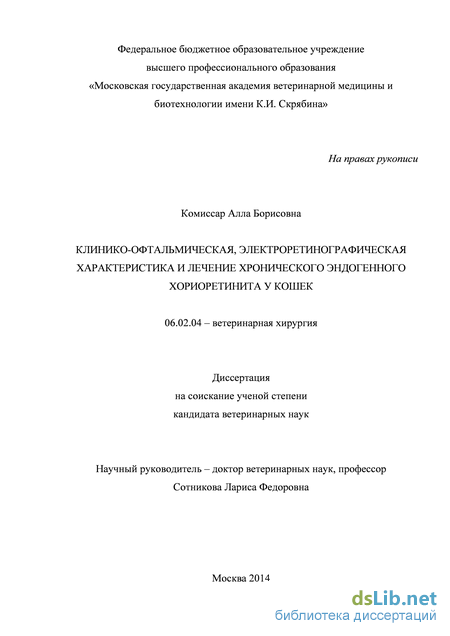 Федеральное бюджетное образовательное учреждение высшего профессионального образования «Московская государственная академия ветеринарной медицины и биотехнологии имени К.И. Скрябина»

На правах рукописи

Комиссар Алла Борисовна

КЛИНИКО-ОФТАЛЬМИЧЕСКАЯ, ЭЛЕКТРОРЕТИНОГРАФИЧЕСКАЯ ХАРАКТЕРИСТИКА И ЛЕЧЕНИЕ ХРОНИЧЕСКОГО ЭНДОГЕННОГО ХОРИОРЕТИНИТА У КОШЕК

06.02.04 – ветеринарная хирургия

Диссертация
на соискание ученой степени
кандидата ветеринарных наук

Научный руководитель – доктор ветеринарных наук, профессор
Сотникова Лариса Федоровна

Москва 2014

dsLib.net
библиотека диссертаций